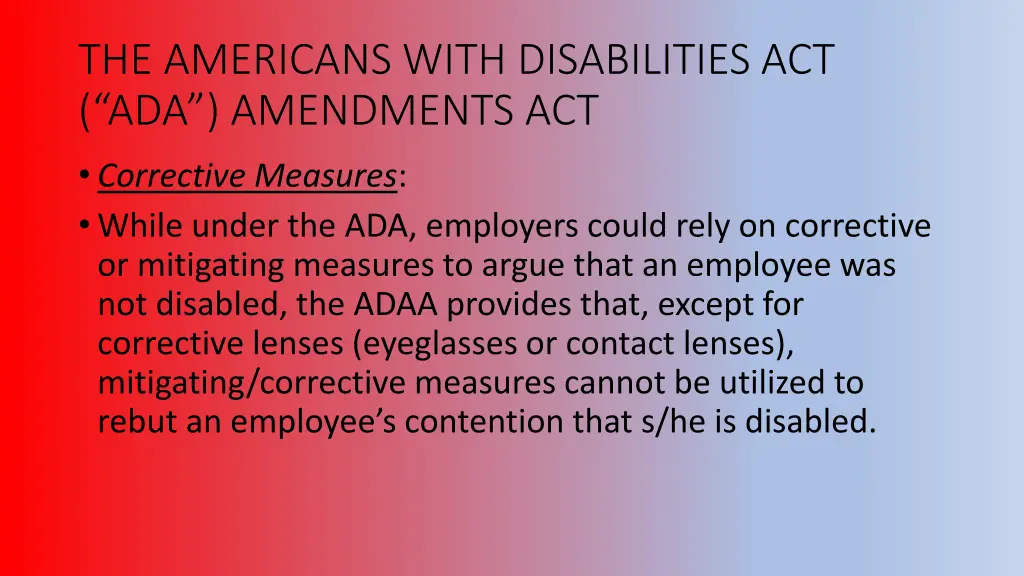 THE AMERICANS WITH DISABILITIES ACT (“ADA”) AMENDMENTS ACT

• Corrective Measures:

• While under the ADA, employers could rely on corrective or mitigating measures to argue that an employee was not disabled, the ADAA provides that, except for corrective lenses (eyeglasses or contact lenses), mitigating/corrective measures cannot be utilized to rebut an employee’s contention that s/he is disabled.